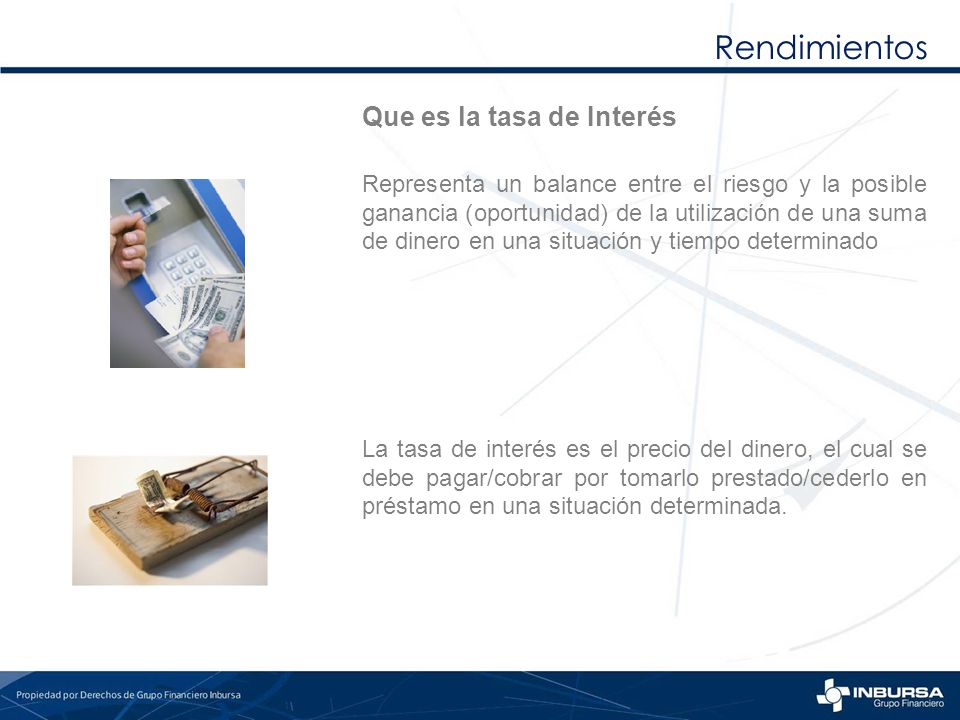 Rendimientos

Que es la tasa de Interés

Representa un balance entre el riesgo y la posible ganancia (oportunidad) de la utilización de una suma de dinero en una situación y tiempo determinado

La tasa de interés es el precio del dinero, el cual se debe pagar/cobrar por tomarlo prestado/cederlo en préstamo en una situación determinada.

Propiedad por Derechos de Grupo Financiero Inbursa

INBURSA
Grupo Financiero